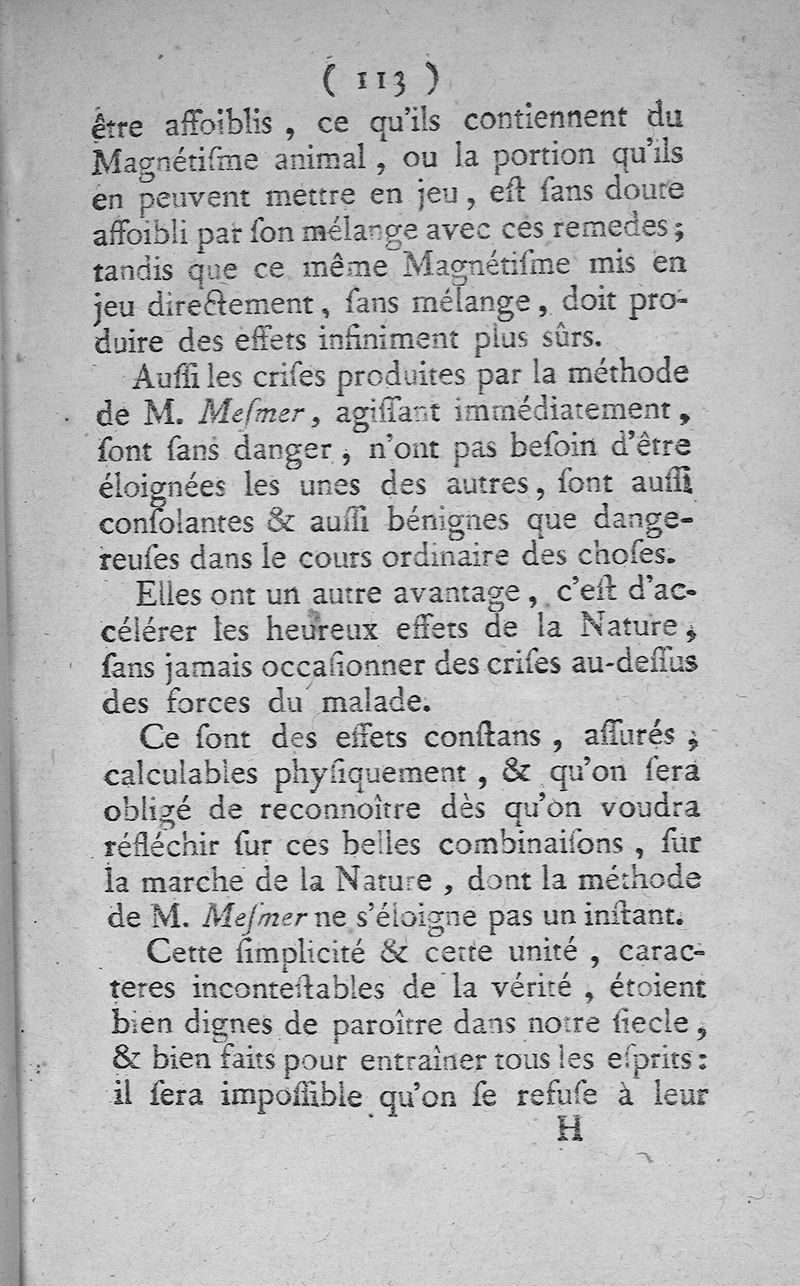 ( 113 )

être affoiblis, ce qu'ils contiennent du Magnétiſme animal, ou la portion qu'ils en peuvent mettre en jeu, eſt ſans doute affoibli par ſon mélange avec ces remedes; tandis que ce même Magnétiſme mis en jeu directement, ſans mélange, doit produire des effets infiniment plus sûrs.

Auſſi les criſes produites par la méthode de M. Meſmer, agiſſant immédiatement, ſont ſans danger, n'ont pas beſoin d'être éloignées les unes des autres, ſont auſſi conſolantes & auſſi bénignes que dangereuſes dans le cours ordinaire des choſes.

Elles ont un autre avantage, c'eſt d'accélérer les heureux effets de la Nature, ſans jamais occaſionner des criſes au-deſſus des forces du malade.

Ce ſont des effets conſtans, aſſurés, calculables phyſiquement, & qu'on ſera obligé de reconnoître dès qu'on voudra réfléchir ſur ces belles combinaiſons, ſur la marche de la Nature, dont la méthode de M. Meſmer ne s'éloigne pas un inſtant.

Cette ſimplicité & cette unité, caracteres inconteſtables de la vérité, étoient bien dignes de paroître dans notre ſiecle, & bien faits pour entraîner tous les eſprits: il ſera impoſſible qu'on ſe refuſe à leur

H